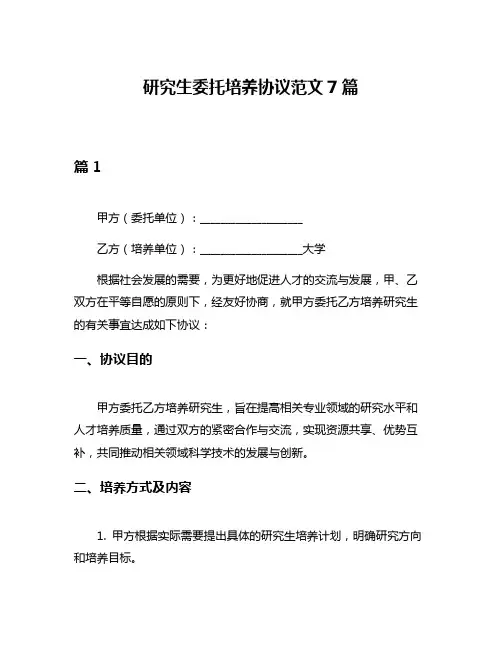 研究生委托培养协议范文 7 篇

篇 1

甲方（委托单位）：__________________

乙方（培养单位）：__________________大学

根据社会发展的需要，为更好地促进人才的交流与发展，甲、乙双方在平等自愿的原则下，经友好协商，就甲方委托乙方培养研究生的有关事宜达成如下协议：

一、协议目的

甲方委托乙方培养研究生，旨在提高相关专业领域的研究水平和人才培养质量，通过双方的紧密合作与交流，实现资源共享、优势互补，共同推动相关领域科学技术的发展与创新。

二、培养方式及内容

1. 甲方根据实际需要提出具体的研究生培养计划，明确研究方向和培养目标。